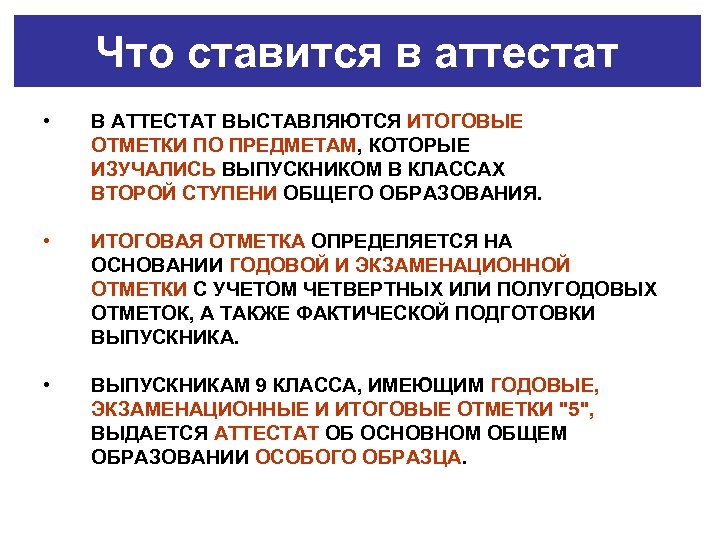 Что ставится в аттестат

• В АТТЕСТАТ ВЫСТАВЛЯЮТСЯ ИТОГОВЫЕ ОТМЕТКИ ПО ПРЕДМЕТАМ, КОТОРЫЕ ИЗУЧАЛИСЬ ВЫПУСКНИКОМ В КЛАССАХ ВТОРОЙ СТУПЕНИ ОБЩЕГО ОБРАЗОВАНИЯ.

• ИТОГОВАЯ ОТМЕТКА ОПРЕДЕЛЯЕТСЯ НА ОСНОВАНИИ ГОДОВОЙ И ЭКЗАМЕНАЦИОННОЙ ОТМЕТКИ С УЧЕТОМ ЧЕТВЕРТНЫХ ИЛИ ПОЛУГОДОВЫХ ОТМЕТОК, А ТАКЖЕ ФАКТИЧЕСКОЙ ПОДГОТОВКИ ВЫПУСКНИКА.

• ВЫПУСКНИКАМ 9 КЛАССА, ИМЕЮЩИМ ГОДОВЫЕ, ЭКЗАМЕНАЦИОННЫЕ И ИТОГОВЫЕ ОТМЕТКИ "5", ВЫДАЕТСЯ АТТЕСТАТ ОБ ОСНОВНОМ ОБЩЕМ ОБРАЗОВАНИИ ОСОБОГО ОБРАЗЦА.